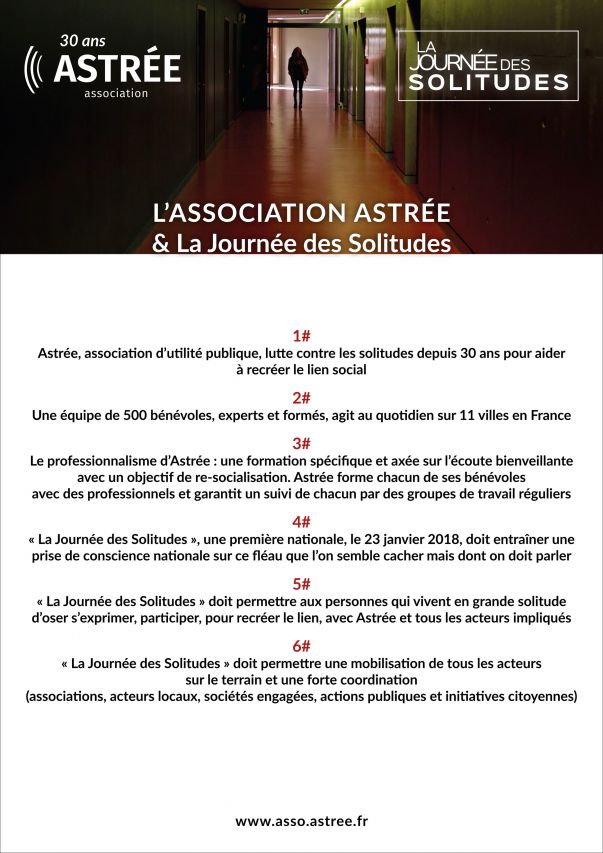 30 ans
ASTRÉE
association

LA JOURNÉE DES SOLITUDES

L'ASSOCIATION ASTRÉE
& La Journée des Solitudes

1#
Astrée, association d'utilité publique, lutte contre les solitudes depuis 30 ans pour aider à recréer le lien social

2#
Une équipe de 500 bénévoles, experts et formés, agit au quotidien sur 11 villes en France

3#
Le professionnalisme d'Astrée : une formation spécifique et axée sur l'écoute bienveillante avec un objectif de re-socialisation. Astrée forme chacun de ses bénévoles avec des professionnels et garantit un suivi de chacun par des groupes de travail réguliers

4#
« La Journée des Solitudes », une première nationale, le 23 janvier 2018, doit entraîner une prise de conscience nationale sur ce fléau que l'on semble cacher mais dont on doit parler

5#
« La Journée des Solitudes » doit permettre aux personnes qui vivent en grande solitude d'oser s'exprimer, participer, pour recréer le lien, avec Astrée et tous les acteurs impliqués

6#
« La Journée des Solitudes » doit permettre une mobilisation de tous les acteurs sur le terrain et une forte coordination (associations, acteurs locaux, sociétés engagées, actions publiques et initiatives citoyennes)

www.asso.astree.fr